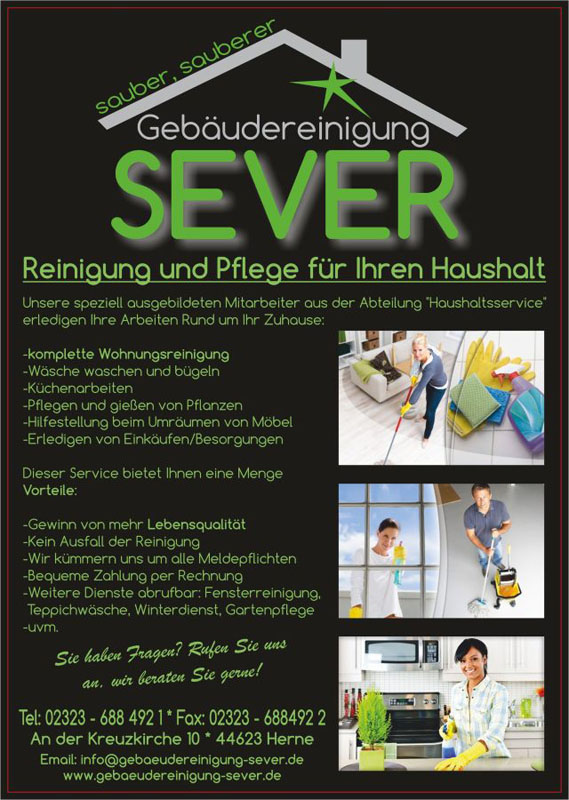 sauber, sauberer

Gebäudereinigung

SEVER

Reinigung und Pflege für Ihren Haushalt

Unsere speziell ausgebildeten Mitarbeiter aus der Abteilung "Haushaltsservice" erledigen Ihre Arbeiten Rund um Ihr Zuhause:

-komplette Wohnungsreinigung
-Wäsche waschen und bügeln
-Küchenarbeiten
-Pflegen und gießen von Pflanzen
-Hilfestellung beim Umräumen von Möbel
-Erledigen von Einkäufen/Besorgungen

Dieser Service bietet Ihnen eine Menge Vorteile:

-Gewinn von mehr Lebensqualität
-Kein Ausfall der Reinigung
-Wir kümmern uns um alle Meldepflichten
-Bequeme Zahlung per Rechnung
-Weitere Dienste abrufbar: Fensterreinigung, Teppichwäsche, Winterdienst, Gartenpflege
-uvm.

Sie haben Fragen? Rufen Sie uns an, wir beraten Sie gerne!

Tel: 02323 - 688 492 1 * Fax: 02323 - 688492 2
An der Kreuzkirche 10 * 44623 Herne
Email: info@gebaeudereinigung-sever.de
www.gebaeudereinigung-sever.de